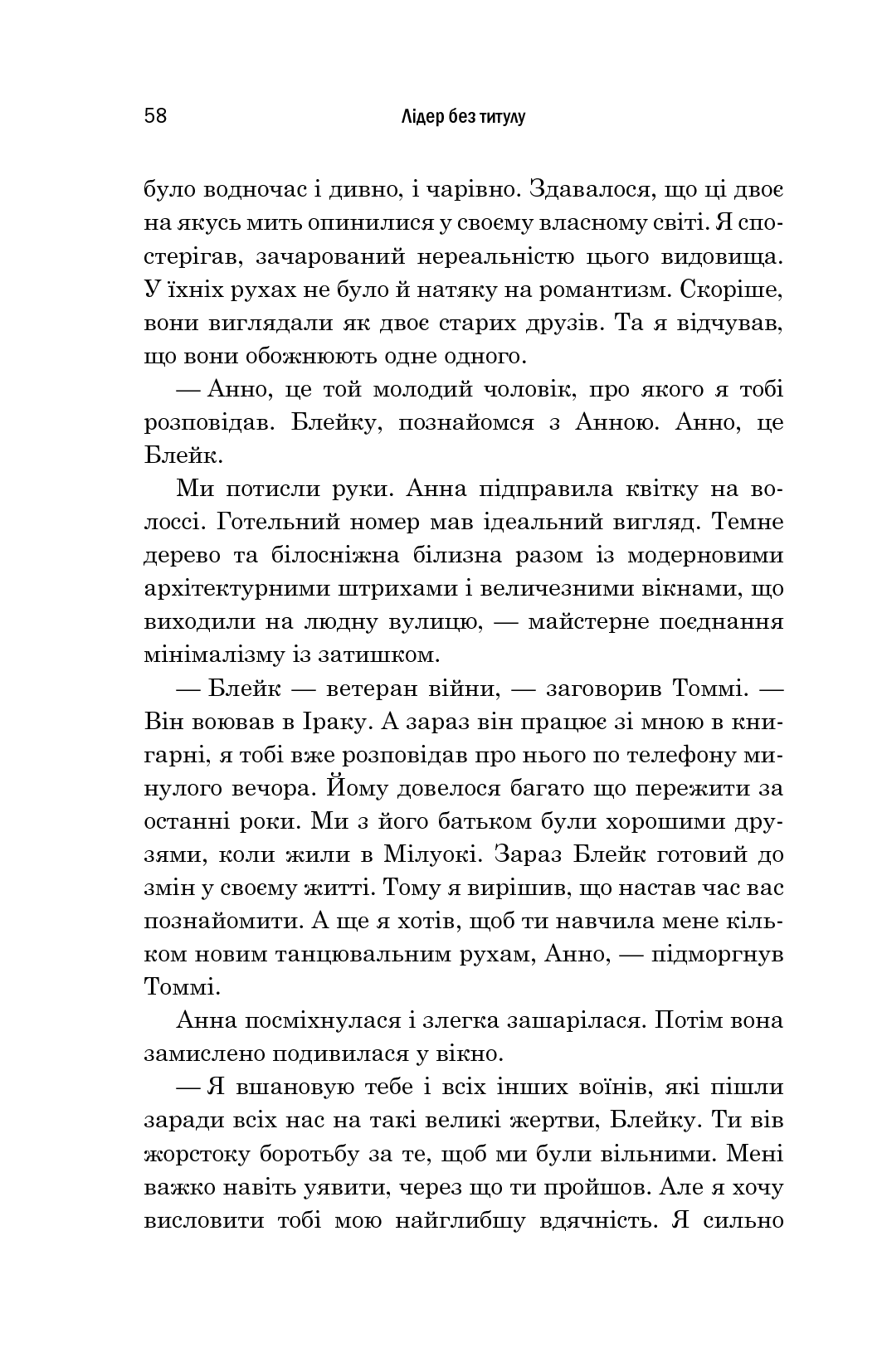 58 Лідер без титулу

було водночас і дивно, і чарівно. Здавалося, що ці двоє на якусь мить опинилися у своєму власному світі. Я спостерігав, зачарований нереальністю цього видовища. У їхніх рухах не було й натяку на романтизм. Скоріше, вони виглядали як двоє старих друзів. Та я відчував, що вони обожнюють одне одного.

— Анно, це той молодий чоловік, про якого я тобі розповідав. Блейку, познайомся з Анною. Анно, це Блейк.

Ми потисли руки. Анна підправила квітку на волоссі. Готельний номер мав ідеальний вигляд. Темне дерево та білосніжна білизна разом із модерновими архітектурними штрихами і величезними вікнами, що виходили на людну вулицю, — майстерне поєднання мінімалізму із затишком.

— Блейк — ветеран війни, — заговорив Томмі. — Він воював в Іраку. А зараз він працює зі мною в книгарні, я тобі вже розповідав про нього по телефону минулого вечора. Йому довелося багато що пережити за останні роки. Ми з його батьком були хорошими друзями, коли жили в Мілуокі. Зараз Блейк готовий до змін у своєму житті. Тому я вирішив, що настав час вас познайомити. А ще я хотів, щоб ти навчила мене кільком новим танцювальним рухам, Анно, — підморгнув Томмі.

Анна посміхнулася і злегка зашарілася. Потім вона замислено подивилася у вікно.

— Я вшановую тебе і всіх інших воїнів, які пішли заради всіх нас на такі великі жертви, Блейку. Ти вів жорстоку боротьбу за те, щоб ми були вільними. Мені важко навіть уявити, через що ти пройшов. Але я хочу висловити тобі мою найглибшу вдячність. Я сильно